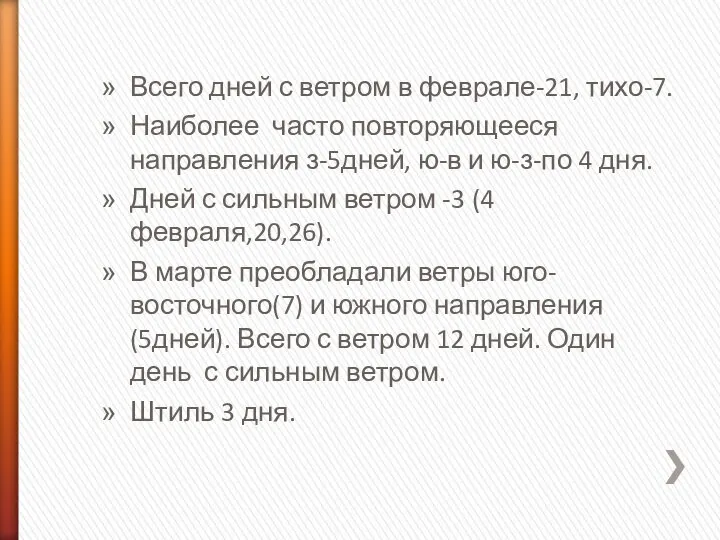 » Всего дней с ветром в феврале-21, тихо-7.
» Наиболее часто повторяющееся направления з-5дней, ю-в и ю-з-по 4 дня.
» Дней с сильным ветром -3 (4 февраля,20,26).
» В марте преобладали ветры юго-восточного(7) и южного направления (5дней). Всего с ветром 12 дней. Один день с сильным ветром.
» Штиль 3 дня.